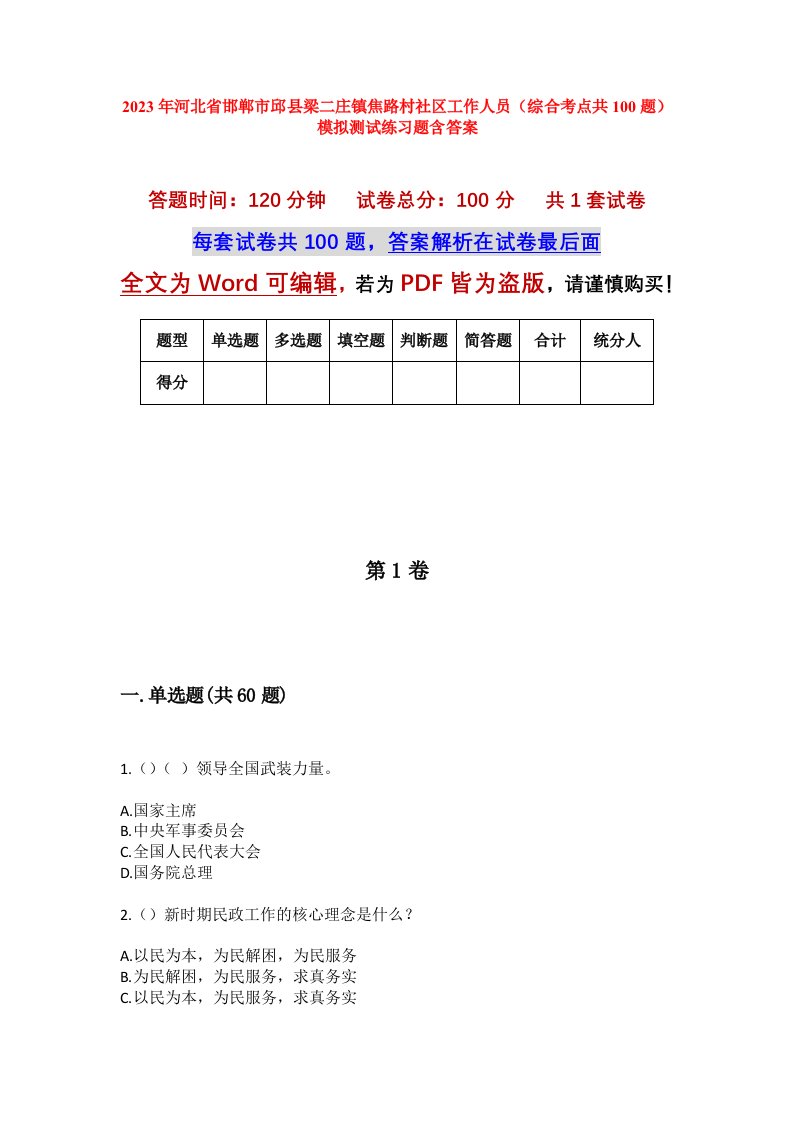 2023年河北省邯郸市邱县梁二庄镇焦路村社区工作人员（综合考点共100题）模拟测试练习题含答案

答题时间：120分钟　　试卷总分：100分　　共1套试卷

每套试卷共100题，答案解析在试卷最后面

全文为Word可编辑，若为PDF皆为盗版，请谨慎购买！

| 题型 | 单选题 | 多选题 | 填空题 | 判断题 | 简答题 | 合计 | 统分人 |
|---|---|---|---|---|---|---|---|
| 得分 | | | | | | | |

第1卷

一.单选题(共60题)

1.（）（ ）领导全国武装力量。

A.国家主席
B.中央军事委员会
C.全国人民代表大会
D.国务院总理

2.（）新时期民政工作的核心理念是什么？

A.以民为本，为民解困，为民服务
B.为民解困，为民服务，求真务实
C.以民为本，为民服务，求真务实